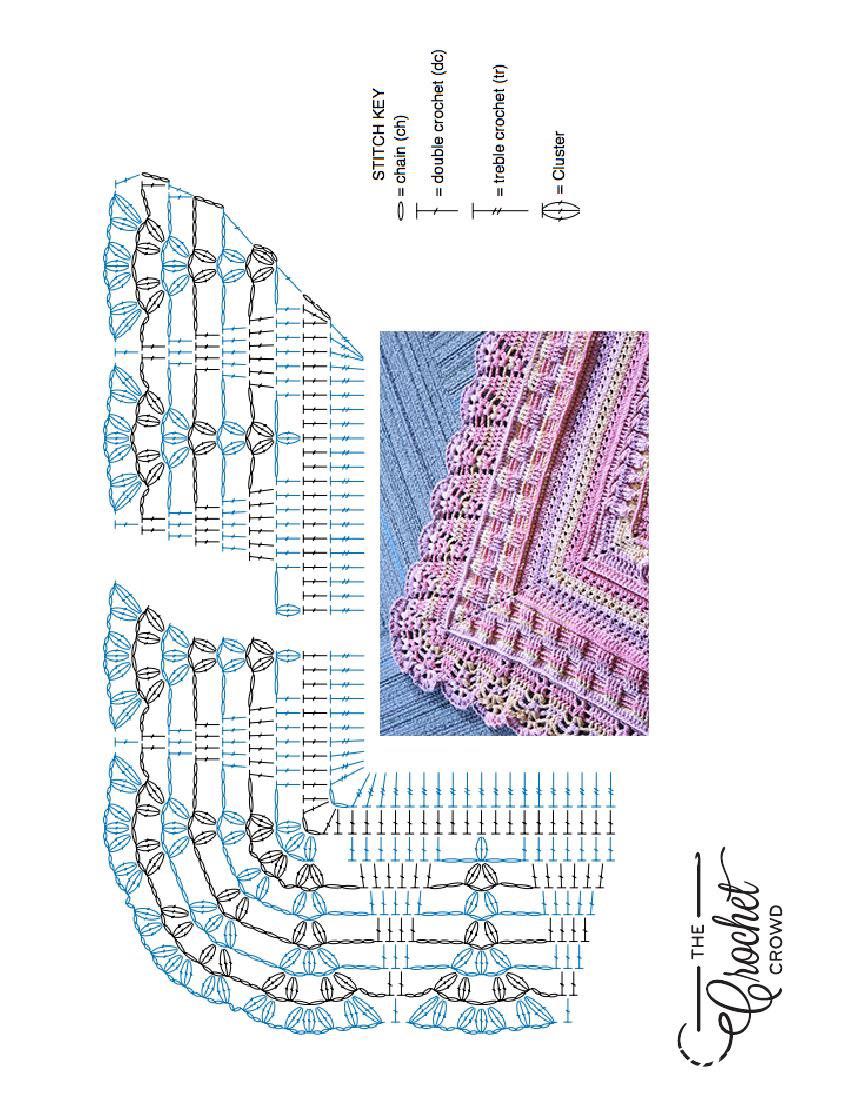 STITCH KEY
= chain (ch)
= double crochet (dc)
= treble crochet (tr)
= Cluster

THE Crochet CROWD